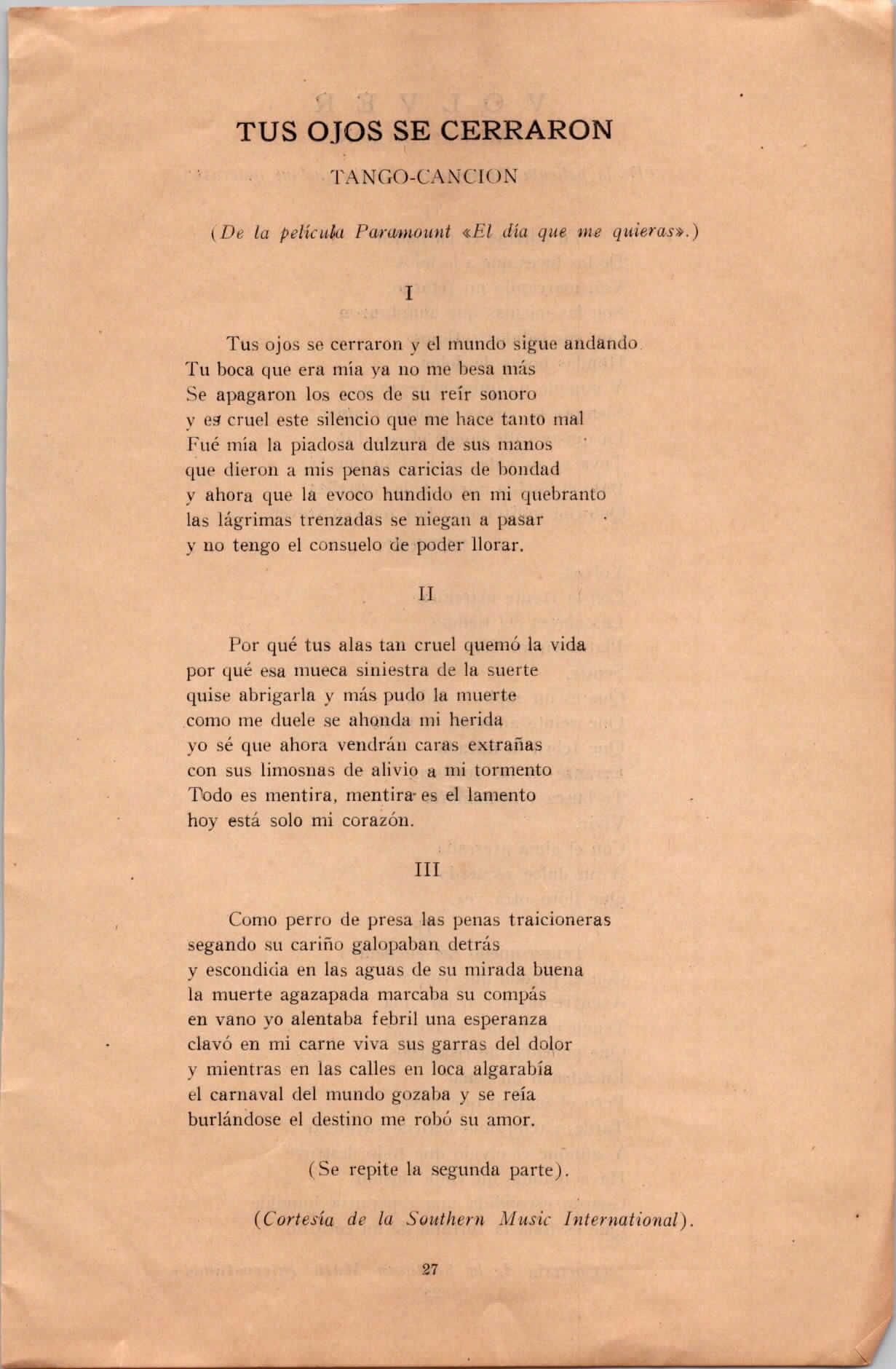 TUS OJOS SE CERRARON

TANGO-CANCION

(De la película Paramount «El día que me quieras».)

I

Tus ojos se cerraron y el mundo sigue andando
Tu boca que era mía ya no me besa más
Se apagaron los ecos de su reír sonoro
y es cruel este silencio que me hace tanto mal
Fué mía la piadosa dulzura de sus manos
que dieron a mis penas caricias de bondad
y ahora que la evoco hundido en mi quebranto
las lágrimas trenzadas se niegan a pasar
y no tengo el consuelo de poder llorar.

II

Por qué tus alas tan cruel quemó la vida
por qué esa mueca siniestra de la suerte
quise abrigarla y más pudo la muerte
como me duele se ahonda mi herida
yo sé que ahora vendrán caras extrañas
con sus limosnas de alivio a mi tormento
Todo es mentira, mentira es el lamento
hoy está solo mi corazón.

III

Como perro de presa las penas traicioneras
segando su cariño galopaban detrás
y escondida en las aguas de su mirada buena
la muerte agazapada marcaba su compás
en vano yo alentaba febril una esperanza
clavó en mi carne viva sus garras del dolor
y mientras en las calles en loca algarabía
el carnaval del mundo gozaba y se reía
burlándose el destino me robó su amor.

(Se repite la segunda parte).

(Cortesía de la Southern Music International).

27